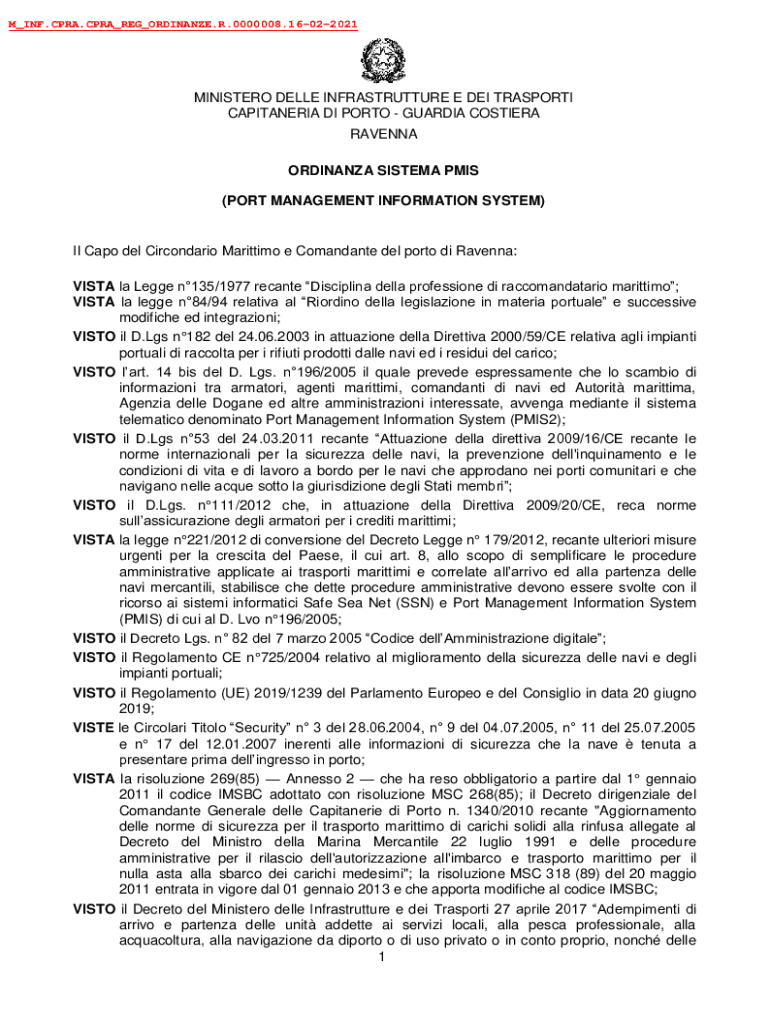 M_INF.CPRA.CPRA_REG_ORDINANZE.R.0000008.16-02-2021

MINISTERO DELLE INFRASTRUTTURE E DEI TRASPORTI
CAPITANERIA DI PORTO - GUARDIA COSTIERA
RAVENNA

ORDINANZA SISTEMA PMIS

(PORT MANAGEMENT INFORMATION SYSTEM)

Il Capo del Circondario Marittimo e Comandante del porto di Ravenna:

VISTA la Legge n°135/1977 recante “Disciplina della professione di raccomandatario marittimo”;

VISTA la legge n°84/94 relativa al “Riordino della legislazione in materia portuale” e successive modifiche ed integrazioni;

VISTO il D.Lgs n°182 del 24.06.2003 in attuazione della Direttiva 2000/59/CE relativa agli impianti portuali di raccolta per i rifiuti prodotti dalle navi ed i residui del carico;

VISTO l’art. 14 bis del D. Lgs. n°196/2005 il quale prevede espressamente che lo scambio di informazioni tra armatori, agenti marittimi, comandanti di navi ed Autorità marittima, Agenzia delle Dogane ed altre amministrazioni interessate, avvenga mediante il sistema telematico denominato Port Management Information System (PMIS2);

VISTO il D.Lgs n°53 del 24.03.2011 recante “Attuazione della direttiva 2009/16/CE recante le norme internazionali per la sicurezza delle navi, la prevenzione dell'inquinamento e le condizioni di vita e di lavoro a bordo per le navi che approdano nei porti comunitari e che navigano nelle acque sotto la giurisdizione degli Stati membri”;

VISTO il D.Lgs. n°111/2012 che, in attuazione della Direttiva 2009/20/CE, reca norme sull’assicurazione degli armatori per i crediti marittimi;

VISTA la legge n°221/2012 di conversione del Decreto Legge n° 179/2012, recante ulteriori misure urgenti per la crescita del Paese, il cui art. 8, allo scopo di semplificare le procedure amministrative applicate ai trasporti marittimi e correlate all’arrivo ed alla partenza delle navi mercantili, stabilisce che dette procedure amministrative devono essere svolte con il ricorso ai sistemi informatici Safe Sea Net (SSN) e Port Management Information System (PMIS) di cui al D. Lvo n°196/2005;

VISTO il Decreto Lgs. n° 82 del 7 marzo 2005 “Codice dell’Amministrazione digitale”;

VISTO il Regolamento CE n°725/2004 relativo al miglioramento della sicurezza delle navi e degli impianti portuali;

VISTO il Regolamento (UE) 2019/1239 del Parlamento Europeo e del Consiglio in data 20 giugno 2019;

VISTE le Circolari Titolo “Security” n° 3 del 28.06.2004, n° 9 del 04.07.2005, n° 11 del 25.07.2005 e n° 17 del 12.01.2007 inerenti alle informazioni di sicurezza che la nave è tenuta a presentare prima dell’ingresso in porto;

VISTA la risoluzione 269(85) — Annesso 2 — che ha reso obbligatorio a partire dal 1° gennaio 2011 il codice IMSBC adottato con risoluzione MSC 268(85); il Decreto dirigenziale del Comandante Generale delle Capitanerie di Porto n. 1340/2010 recante "Aggiornamento delle norme di sicurezza per il trasporto marittimo di carichi solidi alla rinfusa allegate al Decreto del Ministro della Marina Mercantile 22 luglio 1991 e delle procedure amministrative per il rilascio dell'autorizzazione all'imbarco e trasporto marittimo per il nulla asta alla sbarco dei carichi medesimi"; la risoluzione MSC 318 (89) del 20 maggio 2011 entrata in vigore dal 01 gennaio 2013 e che apporta modifiche al codice IMSBC;

VISTO il Decreto del Ministero delle Infrastrutture e dei Trasporti 27 aprile 2017 “Adempimenti di arrivo e partenza delle unità addette ai servizi locali, alla pesca professionale, alla acquacoltura, alla navigazione da diporto o di uso privato o in conto proprio, nonché delle

1